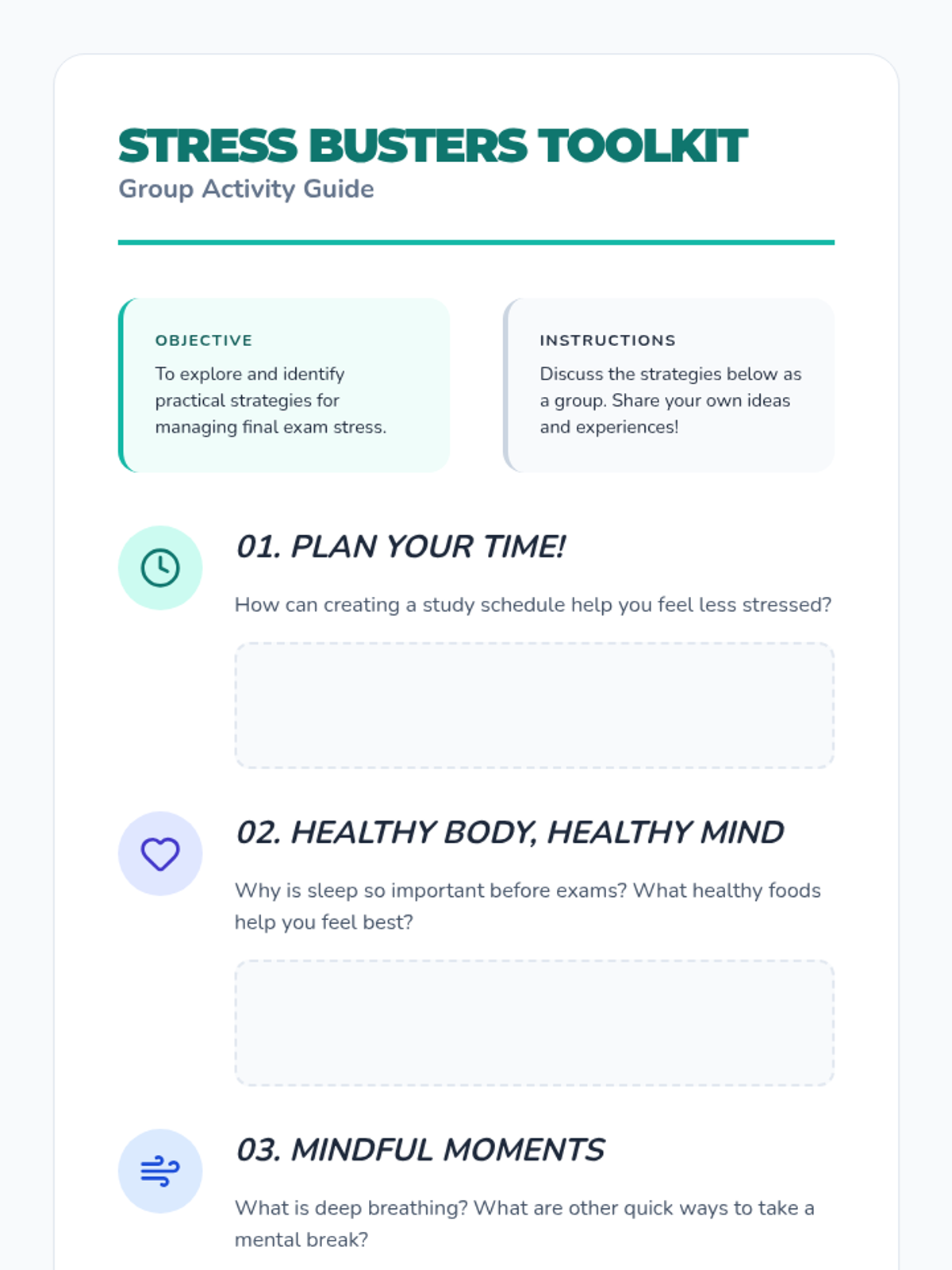 STRESS BUSTERS TOOLKIT
Group Activity Guide

OBJECTIVE
To explore and identify practical strategies for managing final exam stress.

INSTRUCTIONS
Discuss the strategies below as a group. Share your own ideas and experiences!

01. PLAN YOUR TIME!
How can creating a study schedule help you feel less stressed?

02. HEALTHY BODY, HEALTHY MIND
Why is sleep so important before exams? What healthy foods help you feel best?

03. MINDFUL MOMENTS
What is deep breathing? What are other quick ways to take a mental break?